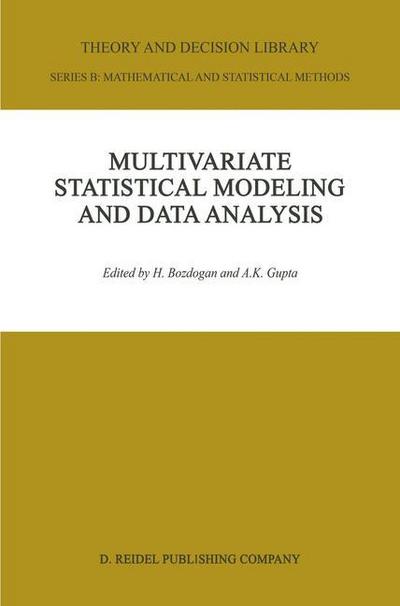 THEORY AND DECISION LIBRARY

SERIES B: MATHEMATICAL AND STATISTICAL METHODS

MULTIVARIATE STATISTICAL MODELING AND DATA ANALYSIS

Edited by H. Bozdogan and A.K. Gupta

D. REIDEL PUBLISHING COMPANY